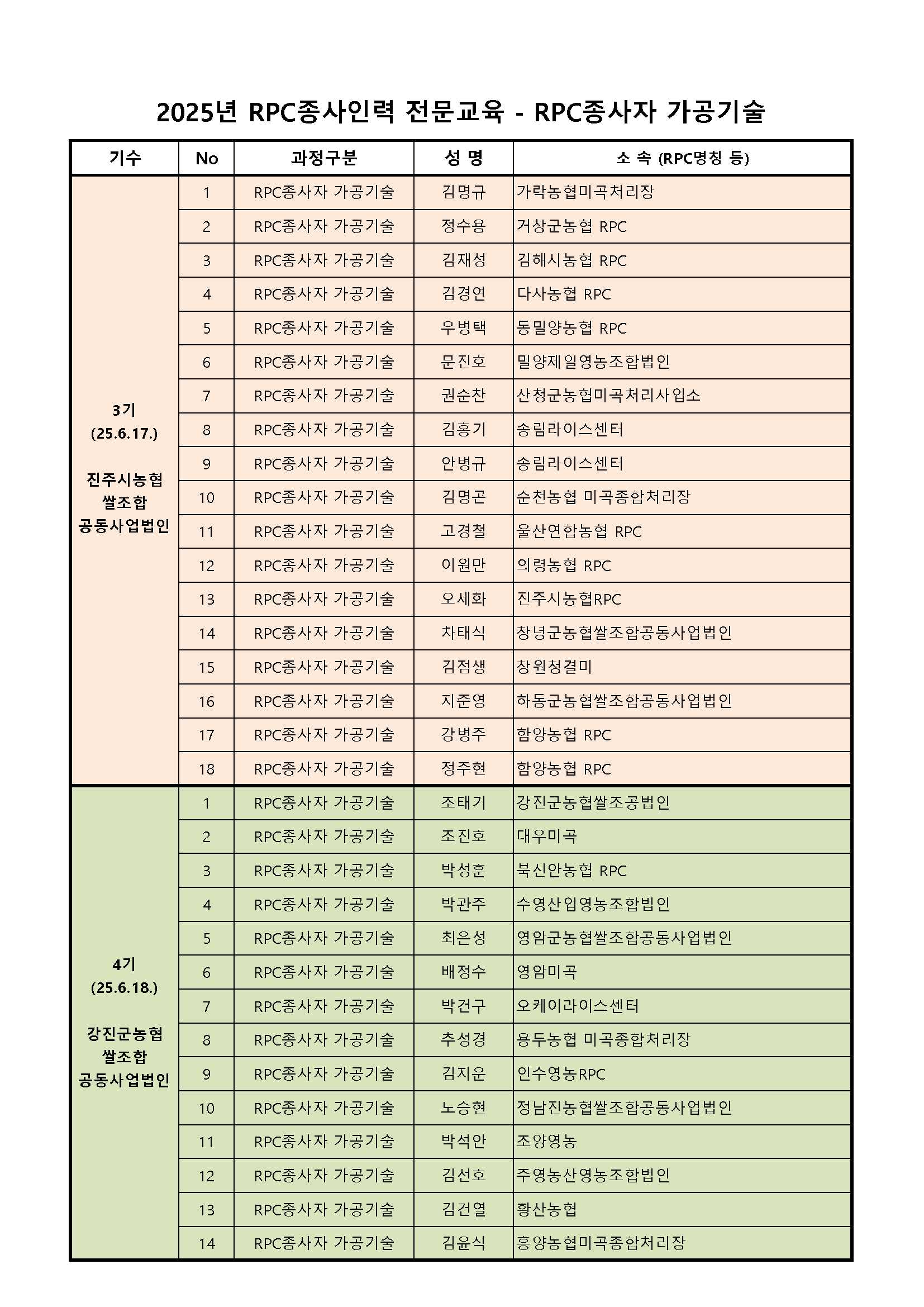 2025년 RPC종사인력 전문교육 - RPC종사자 가공기술

| 기수 | No | 과정구분 | 성 명 | 소 속 (RPC명칭 등) |
|---|---|---|---|---|
| 3기 (25.6.17.) 진주시농협 쌀조합 공동사업법인 | 1 | RPC종사자 가공기술 | 김명규 | 가락농협미곡처리장 |
| | 2 | RPC종사자 가공기술 | 정수용 | 거창군농협 RPC |
| | 3 | RPC종사자 가공기술 | 김재성 | 김해시농협 RPC |
| | 4 | RPC종사자 가공기술 | 김경연 | 다사농협 RPC |
| | 5 | RPC종사자 가공기술 | 우병택 | 동밀양농협 RPC |
| | 6 | RPC종사자 가공기술 | 문진호 | 밀양제일영농조합법인 |
| | 7 | RPC종사자 가공기술 | 권순찬 | 산청군농협미곡처리사업소 |
| | 8 | RPC종사자 가공기술 | 김홍기 | 송림라이스센터 |
| | 9 | RPC종사자 가공기술 | 안병규 | 송림라이스센터 |
| | 10 | RPC종사자 가공기술 | 김명곤 | 순천농협 미곡종합처리장 |
| | 11 | RPC종사자 가공기술 | 고경철 | 울산연합농협 RPC |
| | 12 | RPC종사자 가공기술 | 이원만 | 의령농협 RPC |
| | 13 | RPC종사자 가공기술 | 오세화 | 진주시농협RPC |
| | 14 | RPC종사자 가공기술 | 차태식 | 창녕군농협쌀조합공동사업법인 |
| | 15 | RPC종사자 가공기술 | 김점생 | 창원청결미 |
| | 16 | RPC종사자 가공기술 | 지준영 | 하동군농협쌀조합공동사업법인 |
| | 17 | RPC종사자 가공기술 | 강병주 | 함양농협 RPC |
| | 18 | RPC종사자 가공기술 | 정주현 | 함양농협 RPC |
| 4기 (25.6.18.) 강진군농협 쌀조합 공동사업법인 | 1 | RPC종사자 가공기술 | 조태기 | 강진군농협쌀조공법인 |
| | 2 | RPC종사자 가공기술 | 조진호 | 대우미곡 |
| | 3 | RPC종사자 가공기술 | 박성훈 | 북신안농협 RPC |
| | 4 | RPC종사자 가공기술 | 박관주 | 수영산업영농조합법인 |
| | 5 | RPC종사자 가공기술 | 최은성 | 영암군농협쌀조합공동사업법인 |
| | 6 | RPC종사자 가공기술 | 배정수 | 영암미곡 |
| | 7 | RPC종사자 가공기술 | 박건구 | 오케이라이스센터 |
| | 8 | RPC종사자 가공기술 | 추성경 | 용두농협 미곡종합처리장 |
| | 9 | RPC종사자 가공기술 | 김지운 | 인수영농RPC |
| | 10 | RPC종사자 가공기술 | 노승현 | 정남진농협쌀조합공동사업법인 |
| | 11 | RPC종사자 가공기술 | 박석안 | 조양영농 |
| | 12 | RPC종사자 가공기술 | 김선호 | 주영농산영농조합법인 |
| | 13 | RPC종사자 가공기술 | 김건열 | 황산농협 |
| | 14 | RPC종사자 가공기술 | 김윤식 | 흥양농협미곡종합처리장 |